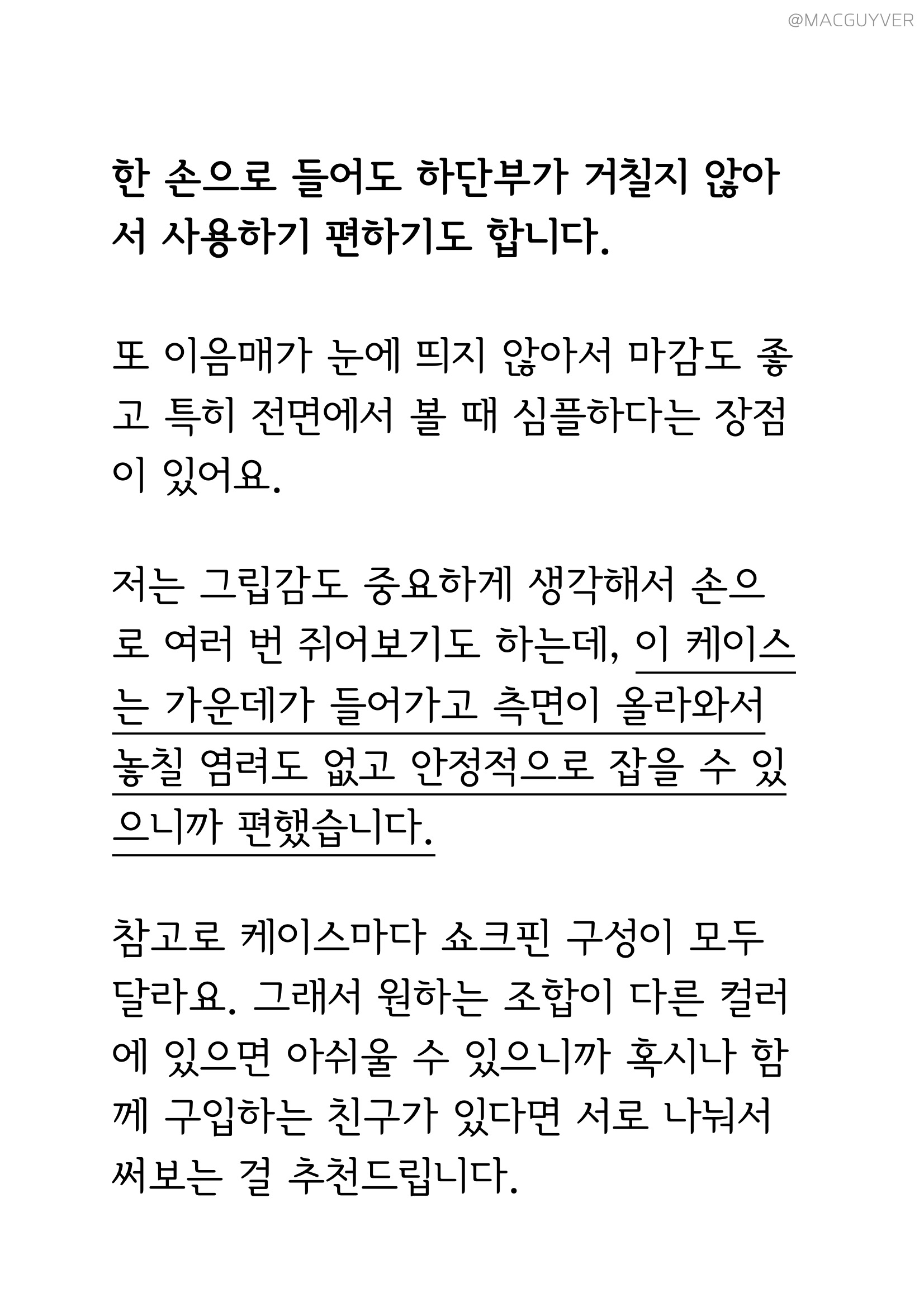 @MACGUYVER

한 손으로 들어도 하단부가 거칠지 않아서 사용하기 편하기도 합니다.

또 이음매가 눈에 띄지 않아서 마감도 좋고 특히 전면에서 볼 때 심플하다는 장점이 있어요.

저는 그립감도 중요하게 생각해서 손으로 여러 번 쥐어보기도 하는데, 이 케이스는 가운데가 들어가고 측면이 올라와서 놓칠 염려도 없고 안정적으로 잡을 수 있으니까 편했습니다.

참고로 케이스마다 쇼크핀 구성이 모두 달라요. 그래서 원하는 조합이 다른 컬러에 있으면 아쉬울 수 있으니까 혹시나 함께 구입하는 친구가 있다면 서로 나눠서 써보는 걸 추천드립니다.